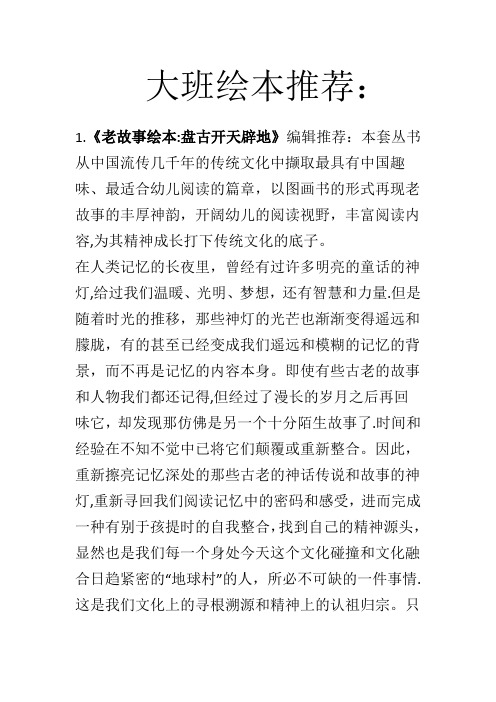 大班绘本推荐：

1.《老故事绘本:盘古开天辟地》编辑推荐：本套丛书从中国流传几千年的传统文化中撷取最具有中国趣味、最适合幼儿阅读的篇章，以图画书的形式再现老故事的丰厚神韵，开阔幼儿的阅读视野，丰富阅读内容,为其精神成长打下传统文化的底子。

在人类记忆的长夜里，曾经有过许多明亮的童话的神灯,给过我们温暖、光明、梦想，还有智慧和力量.但是随着时光的推移，那些神灯的光芒也渐渐变得遥远和朦胧，有的甚至已经变成我们遥远和模糊的记忆的背景，而不再是记忆的内容本身。即使有些古老的故事和人物我们都还记得,但经过了漫长的岁月之后再回味它，却发现那仿佛是另一个十分陌生故事了.时间和经验在不知不觉中已将它们颠覆或重新整合。因此，重新擦亮记忆深处的那些古老的神话传说和故事的神灯,重新寻回我们阅读记忆中的密码和感受，进而完成一种有别于孩提时的自我整合，找到自己的精神源头，显然也是我们每一个身处今天这个文化碰撞和文化融合日趋紧密的“地球村”的人，所必不可缺的一件事情.这是我们文化上的寻根溯源和精神上的认祖归宗。只